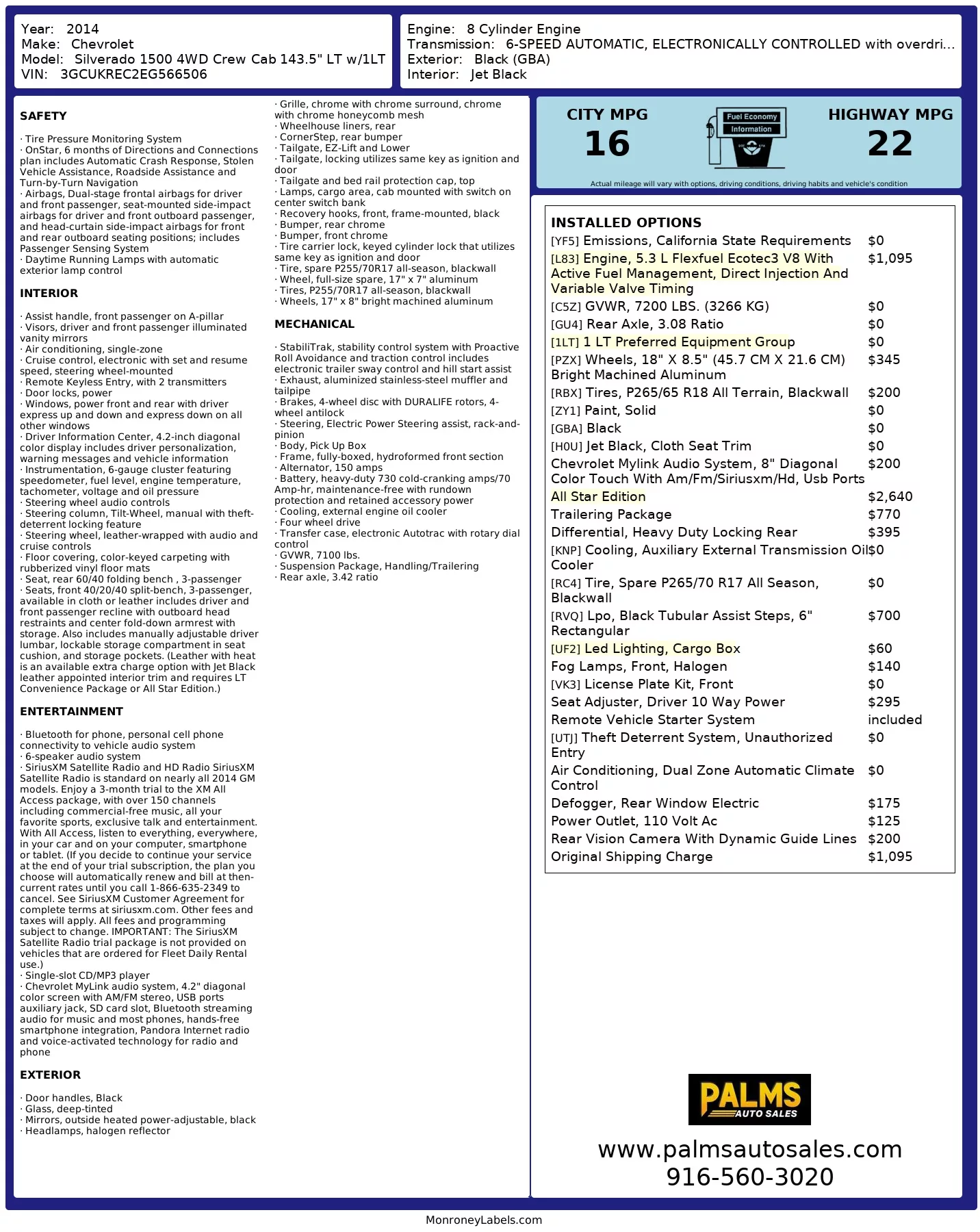 Year: 2014
Make: Chevrolet
Model: Silverado 1500 4WD Crew Cab 143.5" LT w/1LT
VIN: 3GCUKREC2EG566506

Engine: 8 Cylinder Engine
Transmission: 6-SPEED AUTOMATIC, ELECTRONICALLY CONTROLLED with overdri...
Exterior: Black (GBA)
Interior: Jet Black

SAFETY

· Tire Pressure Monitoring System
· OnStar, 6 months of Directions and Connections plan includes Automatic Crash Response, Stolen Vehicle Assistance, Roadside Assistance and Turn-by-Turn Navigation
· Airbags, Dual-stage frontal airbags for driver and front passenger, seat-mounted side-impact airbags for driver and front outboard passenger, and head-curtain side-impact airbags for front and rear outboard seating positions; includes Passenger Sensing System
· Daytime Running Lamps with automatic exterior lamp control

INTERIOR

· Assist handle, front passenger on A-pillar
· Visors, driver and front passenger illuminated vanity mirrors
· Air conditioning, single-zone
· Cruise control, electronic with set and resume speed, steering wheel-mounted
· Remote Keyless Entry, with 2 transmitters
· Door locks, power
· Windows, power front and rear with driver express up and down and express down on all other windows
· Driver Information Center, 4.2-inch diagonal color display includes driver personalization, warning messages and vehicle information
· Instrumentation, 6-gauge cluster featuring speedometer, fuel level, engine temperature, tachometer, voltage and oil pressure
· Steering wheel audio controls
· Steering column, Tilt-Wheel, manual with theft-deterrent locking feature
· Steering wheel, leather-wrapped with audio and cruise controls
· Floor covering, color-keyed carpeting with rubberized vinyl floor mats
· Seat, rear 60/40 folding bench , 3-passenger
· Seats, front 40/20/40 split-bench, 3-passenger, available in cloth or leather includes driver and front passenger recline with outboard head restraints and center fold-down armrest with storage. Also includes manually adjustable driver lumbar, lockable storage compartment in seat cushion, and storage pockets. (Leather with heat is an available extra charge option with Jet Black leather appointed interior trim and requires LT Convenience Package or All Star Edition.)

ENTERTAINMENT

· Bluetooth for phone, personal cell phone connectivity to vehicle audio system
· 6-speaker audio system
· SiriusXM Satellite Radio and HD Radio SiriusXM Satellite Radio is standard on nearly all 2014 GM models. Enjoy a 3-month trial to the XM All Access package, with over 150 channels including commercial-free music, all your favorite sports, exclusive talk and entertainment. With All Access, listen to everything, everywhere, in your car and on your computer, smartphone or tablet. (If you decide to continue your service at the end of your trial subscription, the plan you choose will automatically renew and bill at then-current rates until you call 1-866-635-2349 to cancel. See SiriusXM Customer Agreement for complete terms at siriusxm.com. Other fees and taxes will apply. All fees and programming subject to change. IMPORTANT: The SiriusXM Satellite Radio trial package is not provided on vehicles that are ordered for Fleet Daily Rental use.)
· Single-slot CD/MP3 player
· Chevrolet MyLink audio system, 4.2" diagonal color screen with AM/FM stereo, USB ports auxiliary jack, SD card slot, Bluetooth streaming audio for music and most phones, hands-free smartphone integration, Pandora Internet radio and voice-activated technology for radio and phone

EXTERIOR

· Door handles, Black
· Glass, deep-tinted
· Mirrors, outside heated power-adjustable, black
· Headlamps, halogen reflector
· Grille, chrome with chrome surround, chrome with chrome honeycomb mesh
· Wheelhouse liners, rear
· CornerStep, rear bumper
· Tailgate, EZ-Lift and Lower
· Tailgate, locking utilizes same key as ignition and door
· Tailgate and bed rail protection cap, top
· Lamps, cargo area, cab mounted with switch on center switch bank
· Recovery hooks, front, frame-mounted, black
· Bumper, rear chrome
· Bumper, front chrome
· Tire carrier lock, keyed cylinder lock that utilizes same key as ignition and door
· Tire, spare P255/70R17 all-season, blackwall
· Wheel, full-size spare, 17" x 7" aluminum
· Tires, P255/70R17 all-season, blackwall
· Wheels, 17" x 8" bright machined aluminum

MECHANICAL

· StabiliTrak, stability control system with Proactive Roll Avoidance and traction control includes electronic trailer sway control and hill start assist
· Exhaust, aluminized stainless-steel muffler and tailpipe
· Brakes, 4-wheel disc with DURALIFE rotors, 4-wheel antilock
· Steering, Electric Power Steering assist, rack-and-pinion
· Body, Pick Up Box
· Frame, fully-boxed, hydroformed front section
· Alternator, 150 amps
· Battery, heavy-duty 730 cold-cranking amps/70 Amp-hr, maintenance-free with rundown protection and retained accessory power
· Cooling, external engine oil cooler
· Four wheel drive
· Transfer case, electronic Autotrac with rotary dial control
· GVWR, 7100 lbs.
· Suspension Package, Handling/Trailering
· Rear axle, 3.42 ratio

CITY MPG
16
Fuel Economy Information
HIGHWAY MPG
22
Actual mileage will vary with options, driving conditions, driving habits and vehicle's condition

INSTALLED OPTIONS
| | |
|---|---|
| [YF5] Emissions, California State Requirements | $0 |
| [L83] Engine, 5.3 L Flexfuel Ecotec3 V8 With Active Fuel Management, Direct Injection And Variable Valve Timing | $1,095 |
| [C5Z] GVWR, 7200 LBS. (3266 KG) | $0 |
| [GU4] Rear Axle, 3.08 Ratio | $0 |
| [1LT] 1 LT Preferred Equipment Group | $0 |
| [PZX] Wheels, 18" X 8.5" (45.7 CM X 21.6 CM) Bright Machined Aluminum | $345 |
| [RBX] Tires, P265/65 R18 All Terrain, Blackwall | $200 |
| [ZY1] Paint, Solid | $0 |
| [GBA] Black | $0 |
| [H0U] Jet Black, Cloth Seat Trim | $0 |
| Chevrolet Mylink Audio System, 8" Diagonal Color Touch With Am/Fm/Siriusxm/Hd, Usb Ports | $200 |
| All Star Edition | $2,640 |
| Trailering Package | $770 |
| Differential, Heavy Duty Locking Rear | $395 |
| [KNP] Cooling, Auxiliary External Transmission Oil Cooler | $0 |
| [RC4] Tire, Spare P265/70 R17 All Season, Blackwall | $0 |
| [RVQ] Lpo, Black Tubular Assist Steps, 6" Rectangular | $700 |
| [UF2] Led Lighting, Cargo Box | $60 |
| Fog Lamps, Front, Halogen | $140 |
| [VK3] License Plate Kit, Front | $0 |
| Seat Adjuster, Driver 10 Way Power | $295 |
| Remote Vehicle Starter System | included |
| [UTJ] Theft Deterrent System, Unauthorized Entry | $0 |
| Air Conditioning, Dual Zone Automatic Climate Control | $0 |
| Defogger, Rear Window Electric | $175 |
| Power Outlet, 110 Volt Ac | $125 |
| Rear Vision Camera With Dynamic Guide Lines | $200 |
| Original Shipping Charge | $1,095 |

PALMS AUTO SALES
www.palmsautosales.com
916-560-3020

MonroneyLabels.com